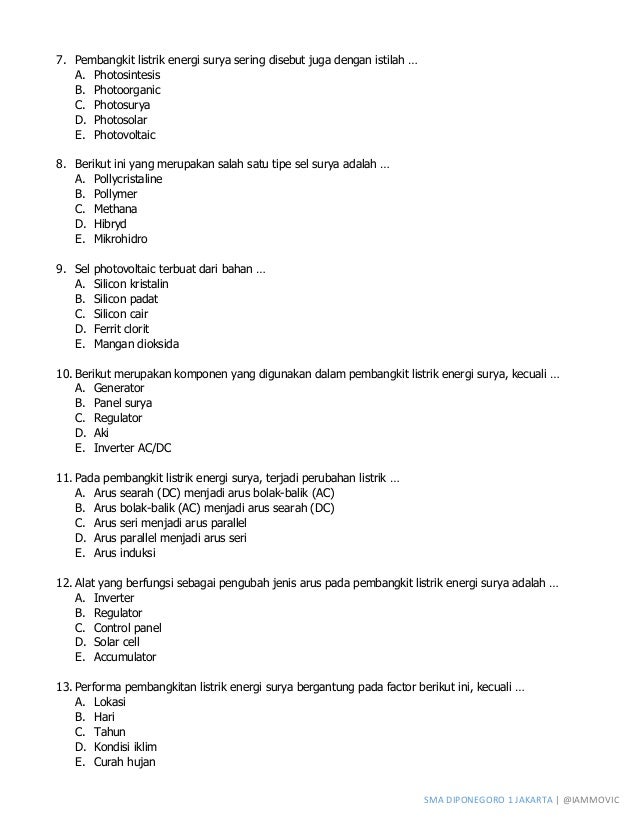 7. Pembangkit listrik energi surya sering disebut juga dengan istilah …
A. Photosintesis
B. Photoorganic
C. Photosurya
D. Photosolar
E. Photovoltaic

8. Berikut ini yang merupakan salah satu tipe sel surya adalah …
A. Pollycristaline
B. Pollymer
C. Methana
D. Hibryd
E. Mikrohidro

9. Sel photovoltaic terbuat dari bahan …
A. Silicon kristalin
B. Silicon padat
C. Silicon cair
D. Ferrit clorit
E. Mangan dioksida

10. Berikut merupakan komponen yang digunakan dalam pembangkit listrik energi surya, kecuali …
A. Generator
B. Panel surya
C. Regulator
D. Aki
E. Inverter AC/DC

11. Pada pembangkit listrik energi surya, terjadi perubahan listrik …
A. Arus searah (DC) menjadi arus bolak-balik (AC)
B. Arus bolak-balik (AC) menjadi arus searah (DC)
C. Arus seri menjadi arus parallel
D. Arus parallel menjadi arus seri
E. Arus induksi

12. Alat yang berfungsi sebagai pengubah jenis arus pada pembangkit listrik energi surya adalah …
A. Inverter
B. Regulator
C. Control panel
D. Solar cell
E. Accumulator

13. Performa pembangkitan listrik energi surya bergantung pada factor berikut ini, kecuali …
A. Lokasi
B. Hari
C. Tahun
D. Kondisi iklim
E. Curah hujan

SMA DIPONEGORO 1 JAKARTA | @IAMMOVIC